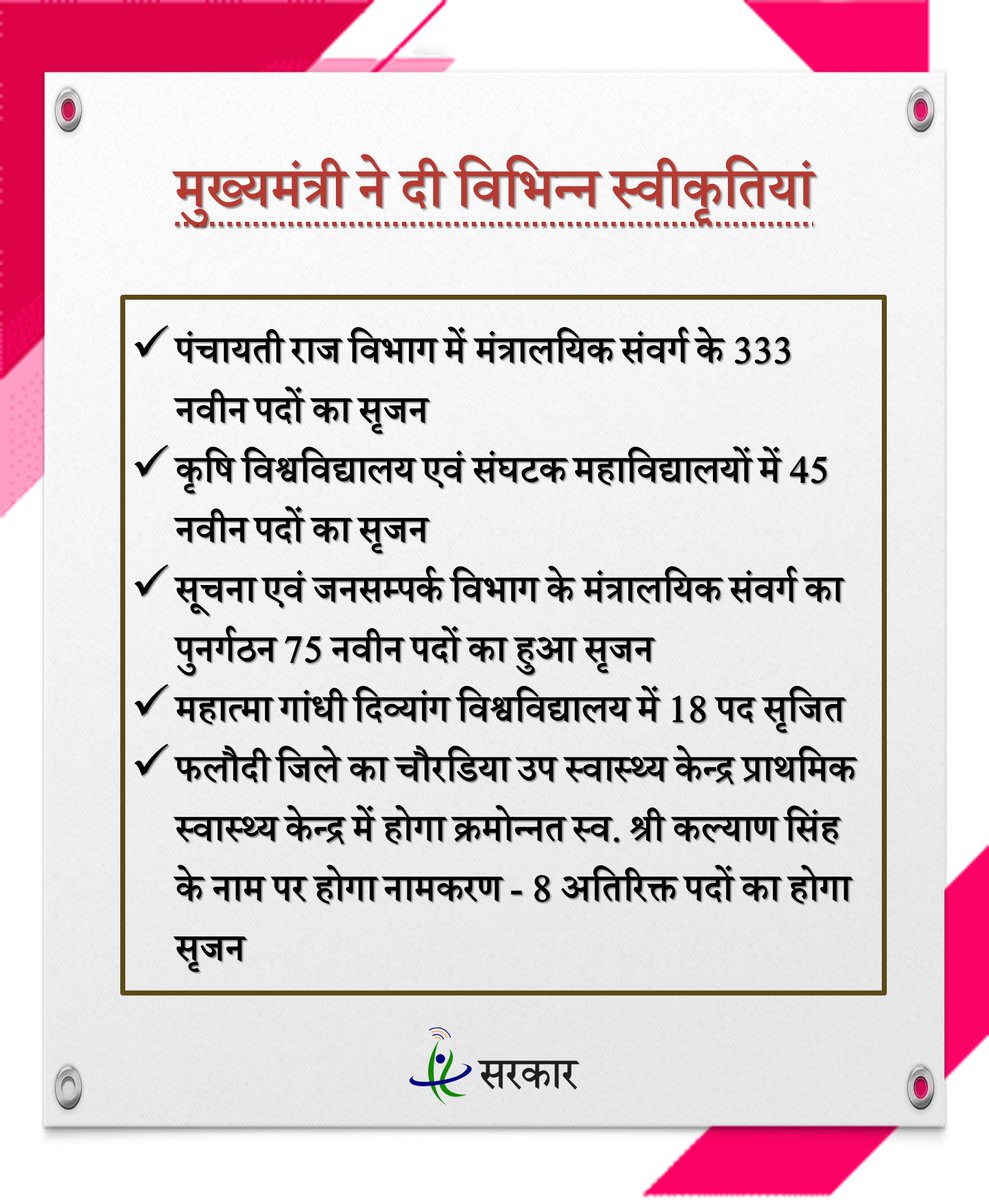 मुख्यमंत्री ने दी विभिन्न स्वीकृतियां

✓ पंचायती राज विभाग में मंत्रालयिक संवर्ग के 333 नवीन पदों का सृजन

✓ कृषि विश्वविद्यालय एवं संघटक महाविद्यालयों में 45 नवीन पदों का सृजन

✓ सूचना एवं जनसम्पर्क विभाग के मंत्रालयिक संवर्ग का पुनर्गठन 75 नवीन पदों का हुआ सृजन

✓ महात्मा गांधी दिव्यांग विश्वविद्यालय में 18 पद सृजित

✓ फलौदी जिले का चौरडिया उप स्वास्थ्य केन्द्र प्राथमिक स्वास्थ्य केन्द्र में होगा क्रमोन्नत स्व. श्री कल्याण सिंह के नाम पर होगा नामकरण - 8 अतिरिक्त पदों का होगा सृजन

सरकार